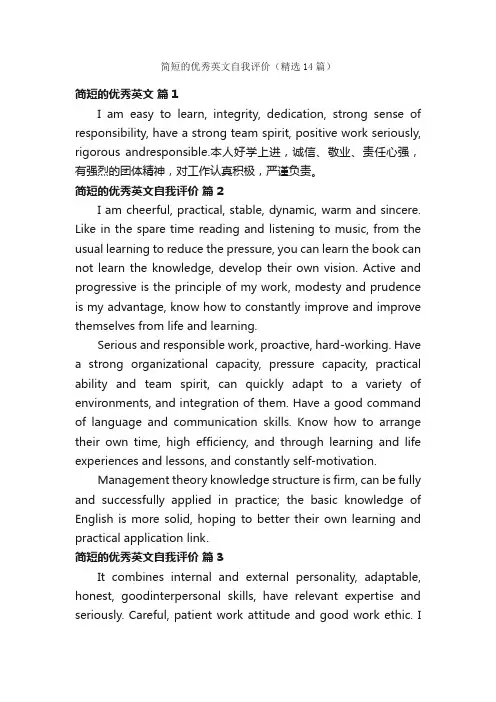 简短的优秀英文自我评价（精选14篇）

简短的优秀英文 篇1

I am easy to learn, integrity, dedication, strong sense of responsibility, have a strong team spirit, positive work seriously, rigorous andresponsible.本人好学上进，诚信、敬业、责任心强，有强烈的团体精神，对工作认真积极，严谨负责。

简短的优秀英文自我评价 篇2

I am cheerful, practical, stable, dynamic, warm and sincere. Like in the spare time reading and listening to music, from the usual learning to reduce the pressure, you can learn the book can not learn the knowledge, develop their own vision. Active and progressive is the principle of my work, modesty and prudence is my advantage, know how to constantly improve and improve themselves from life and learning.

Serious and responsible work, proactive, hard-working. Have a strong organizational capacity, pressure capacity, practical ability and team spirit, can quickly adapt to a variety of environments, and integration of them. Have a good command of language and communication skills. Know how to arrange their own time, high efficiency, and through learning and life experiences and lessons, and constantly self-motivation.

Management theory knowledge structure is firm, can be fully and successfully applied in practice; the basic knowledge of English is more solid, hoping to better their own learning and practical application link.

简短的优秀英文自我评价 篇3

It combines internal and external personality, adaptable, honest, goodinterpersonal skills, have relevant expertise and seriously. Careful, patient work attitude and good work ethic. I